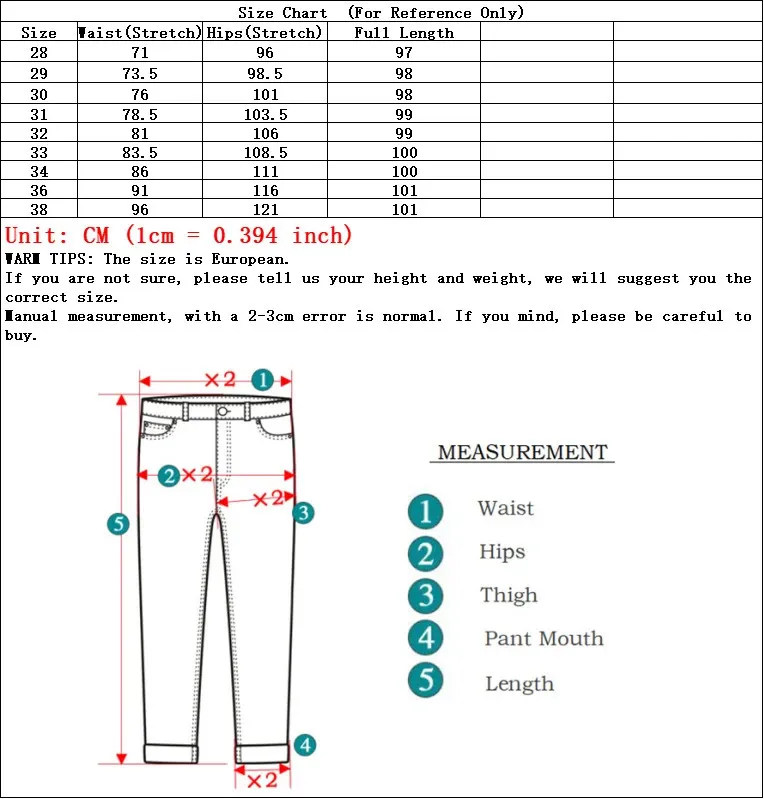 Size Chart (For Reference Only)

| Size | Waist(Stretch) | Hips(Stretch) | Full Length | | |
|---|---|---|---|---|---|
| 28 | 71 | 96 | 97 | | |
| 29 | 73.5 | 98.5 | 98 | | |
| 30 | 76 | 101 | 98 | | |
| 31 | 78.5 | 103.5 | 99 | | |
| 32 | 81 | 106 | 99 | | |
| 33 | 83.5 | 108.5 | 100 | | |
| 34 | 86 | 111 | 100 | | |
| 36 | 91 | 116 | 101 | | |
| 38 | 96 | 121 | 101 | | |

Unit: CM (1cm = 0.394 inch)
WARM TIPS: The size is European.
If you are not sure, please tell us your height and weight, we will suggest you the correct size.
Manual measurement, with a 2-3cm error is normal. If you mind, please be careful to buy.

×2 1
2 ×2
×2 3
5
4
×2

MEASUREMENT
1 Waist
2 Hips
3 Thigh
4 Pant Mouth
5 Length